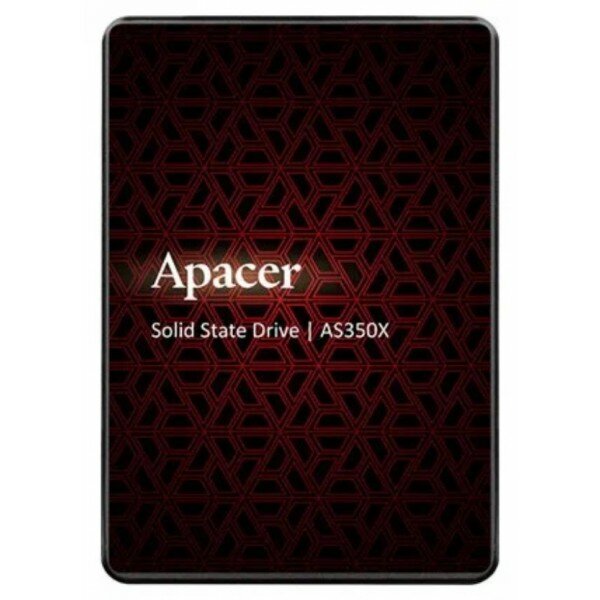 Apacer

Solid State Drive | AS350X